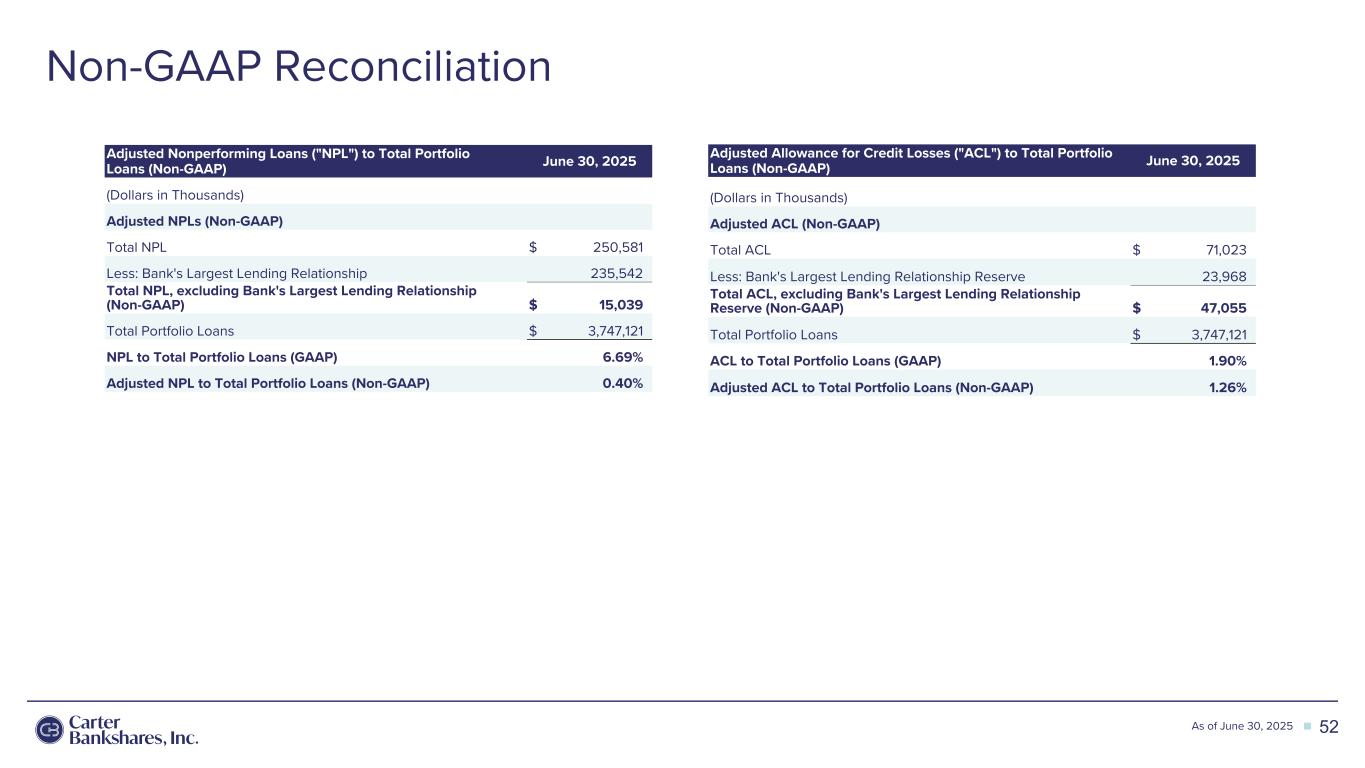 Non-GAAP Reconciliation

| Adjusted Nonperforming Loans ("NPL") to Total Portfolio Loans (Non-GAAP) | June 30, 2025 |
|---|---|
| (Dollars in Thousands) | |
| Adjusted NPLs (Non-GAAP) | |
| Total NPL | $ 250,581 |
| Less: Bank's Largest Lending Relationship | 235,542 |
| Total NPL, excluding Bank's Largest Lending Relationship (Non-GAAP) | $ 15,039 |
| Total Portfolio Loans | $ 3,747,121 |
| NPL to Total Portfolio Loans (GAAP) | 6.69% |
| Adjusted NPL to Total Portfolio Loans (Non-GAAP) | 0.40% |

| Adjusted Allowance for Credit Losses ("ACL") to Total Portfolio Loans (Non-GAAP) | June 30, 2025 |
|---|---|
| (Dollars in Thousands) | |
| Adjusted ACL (Non-GAAP) | |
| Total ACL | $ 71,023 |
| Less: Bank's Largest Lending Relationship Reserve | 23,968 |
| Total ACL, excluding Bank's Largest Lending Relationship Reserve (Non-GAAP) | $ 47,055 |
| Total Portfolio Loans | $ 3,747,121 |
| ACL to Total Portfolio Loans (GAAP) | 1.90% |
| Adjusted ACL to Total Portfolio Loans (Non-GAAP) | 1.26% |

Carter
Bankshares, Inc.

As of June 30, 2025
52